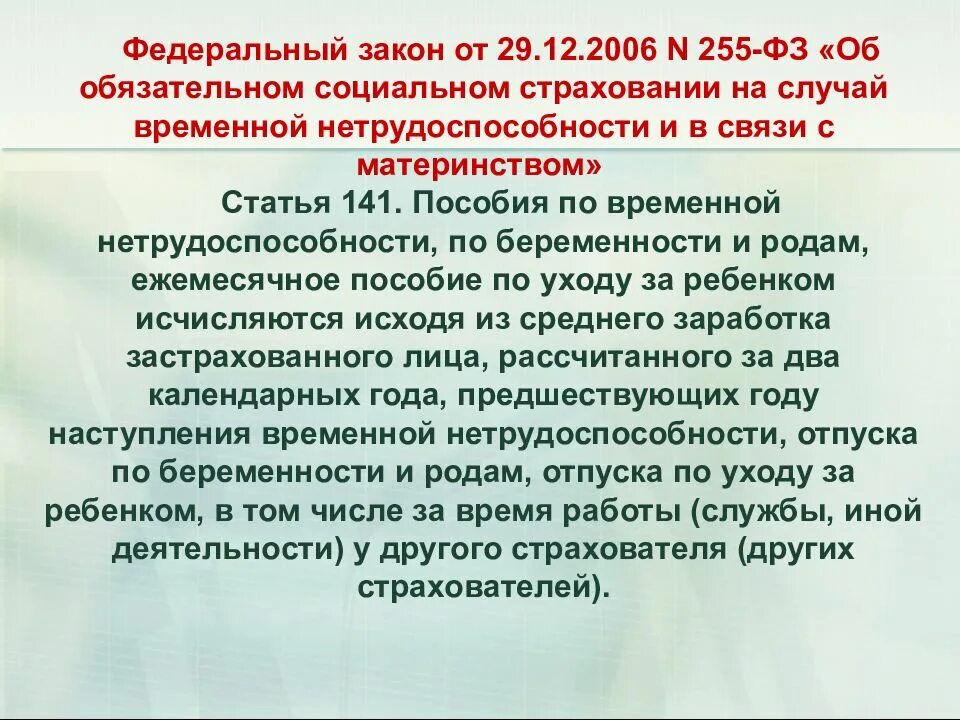 Федеральный закон от 29.12.2006 N 255-ФЗ «Об обязательном социальном страховании на случай временной нетрудоспособности и в связи с материнством»

Статья 141. Пособия по временной нетрудоспособности, по беременности и родам, ежемесячное пособие по уходу за ребенком исчисляются исходя из среднего заработка застрахованного лица, рассчитанного за два календарных года, предшествующих году наступления временной нетрудоспособности, отпуска по беременности и родам, отпуска по уходу за ребенком, в том числе за время работы (службы, иной деятельности) у другого страхователя (других страхователей).